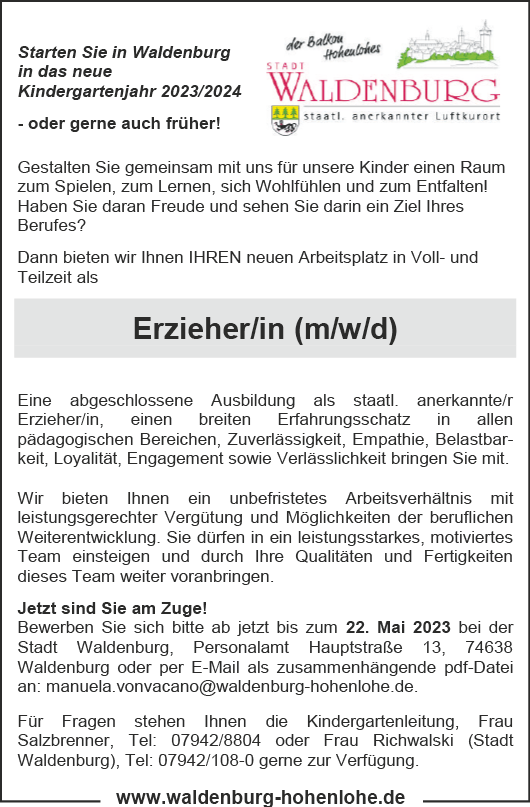 Starten Sie in Waldenburg in das neue Kindergartenjahr 2023/2024

- oder gerne auch früher!

der Balkon Hohenlohes

STADT
WALDENBURG
staatl. anerkannter Luftkurort

Gestalten Sie gemeinsam mit uns für unsere Kinder einen Raum zum Spielen, zum Lernen, sich Wohlfühlen und zum Entfalten! Haben Sie daran Freude und sehen Sie darin ein Ziel Ihres Berufes?

Dann bieten wir Ihnen IHREN neuen Arbeitsplatz in Voll- und Teilzeit als

Erzieher/in (m/w/d)

Eine abgeschlossene Ausbildung als staatl. anerkannte/r Erzieher/in, einen breiten Erfahrungsschatz in allen pädagogischen Bereichen, Zuverlässigkeit, Empathie, Belastbarkeit, Loyalität, Engagement sowie Verlässlichkeit bringen Sie mit.

Wir bieten Ihnen ein unbefristetes Arbeitsverhältnis mit leistungsgerechter Vergütung und Möglichkeiten der beruflichen Weiterentwicklung. Sie dürfen in ein leistungsstarkes, motiviertes Team einsteigen und durch Ihre Qualitäten und Fertigkeiten dieses Team weiter voranbringen.

Jetzt sind Sie am Zuge!
Bewerben Sie sich bitte ab jetzt bis zum 22. Mai 2023 bei der Stadt Waldenburg, Personalamt Hauptstraße 13, 74638 Waldenburg oder per E-Mail als zusammenhängende pdf-Datei an: manuela.vonvacano@waldenburg-hohenlohe.de.

Für Fragen stehen Ihnen die Kindergartenleitung, Frau Salzbrenner, Tel: 07942/8804 oder Frau Richwalski (Stadt Waldenburg), Tel: 07942/108-0 gerne zur Verfügung.

www.waldenburg-hohenlohe.de